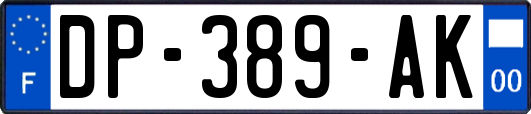 F
DP-389-AK
00